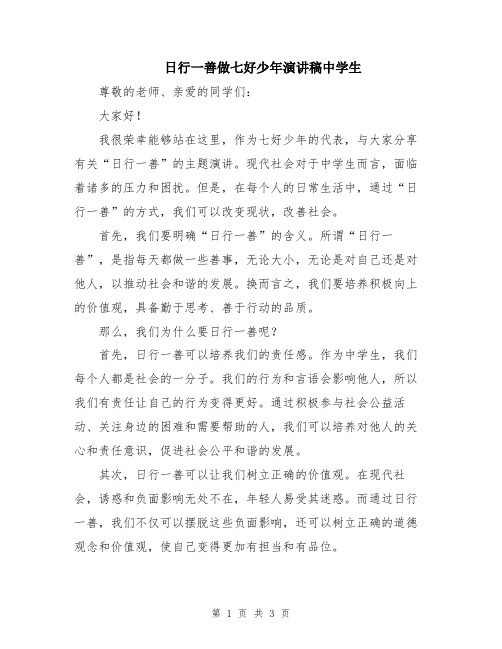 日行一善做七好少年演讲稿中学生

尊敬的老师、亲爱的同学们：

大家好！

我很荣幸能够站在这里，作为七好少年的代表，与大家分享有关“日行一善”的主题演讲。现代社会对于中学生而言，面临着诸多的压力和困扰。但是，在每个人的日常生活中，通过“日行一善”的方式，我们可以改变现状，改善社会。

首先，我们要明确“日行一善”的含义。所谓“日行一善”，是指每天都做一些善事，无论大小，无论是对自己还是对他人，以推动社会和谐的发展。换而言之，我们要培养积极向上的价值观，具备勤于思考、善于行动的品质。

那么，我们为什么要日行一善呢？

首先，日行一善可以培养我们的责任感。作为中学生，我们每个人都是社会的一分子。我们的行为和言语会影响他人，所以我们有责任让自己的行为变得更好。通过积极参与社会公益活动、关注身边的困难和需要帮助的人，我们可以培养对他人的关心和责任意识，促进社会公平和谐的发展。

其次，日行一善可以让我们树立正确的价值观。在现代社会，诱惑和负面影响无处不在，年轻人易受其迷惑。而通过日行一善，我们不仅可以摆脱这些负面影响，还可以树立正确的道德观念和价值观，使自己变得更加有担当和有品位。

第 1 页 共 3 页